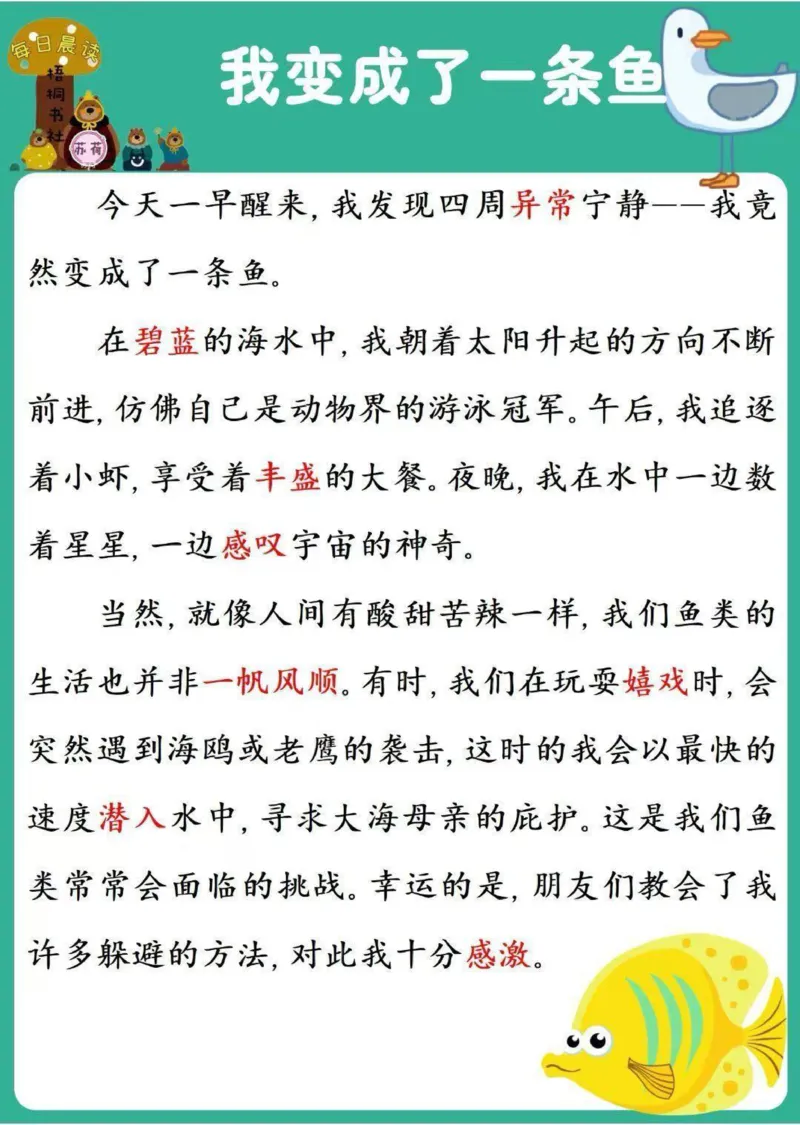 每日晨读
梧桐书社
苏荷

我变成了一条鱼

今天一早醒来，我发现四周异常宁静——我竟然变成了一条鱼。

在碧蓝的海水中，我朝着太阳升起的方向不断前进，仿佛自己是动物界的游泳冠军。午后，我追逐着小虾，享受着丰盛的大餐。夜晚，我在水中一边数着星星，一边感叹宇宙的神奇。

当然，就像人间有酸甜苦辣一样，我们鱼类的生活也并非一帆风顺。有时，我们在玩耍嬉戏时，会突然遇到海鸥或老鹰的袭击，这时的我会以最快的速度潜入水中，寻求大海母亲的庇护。这是我们鱼类常常会面临的挑战。幸运的是，朋友们教会了我许多躲避的方法，对此我十分感激。